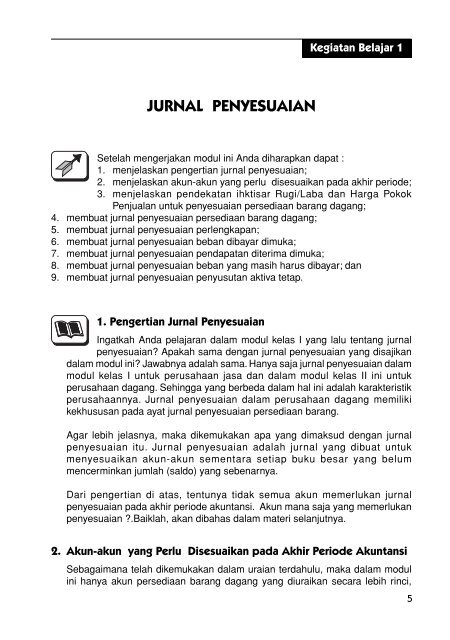 Kegiatan Belajar 1

JURNAL PENYESUAIAN

Setelah mengerjakan modul ini Anda diharapkan dapat :
1. menjelaskan pengertian jurnal penyesuaian;
2. menjelaskan akun-akun yang perlu disesuaikan pada akhir periode;
3. menjelaskan pendekatan ihktisar Rugi/Laba dan Harga Pokok Penjualan untuk penyesuaian persediaan barang dagang;
4. membuat jurnal penyesuaian persediaan barang dagang;
5. membuat jurnal penyesuaian perlengkapan;
6. membuat jurnal penyesuaian beban dibayar dimuka;
7. membuat jurnal penyesuaian pendapatan diterima dimuka;
8. membuat jurnal penyesuaian beban yang masih harus dibayar; dan
9. membuat jurnal penyesuaian penyusutan aktiva tetap.

1. Pengertian Jurnal Penyesuaian

Ingatkah Anda pelajaran dalam modul kelas I yang lalu tentang jurnal penyesuaian? Apakah sama dengan jurnal penyesuaian yang disajikan dalam modul ini? Jawabnya adalah sama. Hanya saja jurnal penyesuaian dalam modul kelas I untuk perusahaan jasa dan dalam modul kelas II ini untuk perusahaan dagang. Sehingga yang berbeda dalam hal ini adalah karakteristik perusahaannya. Jurnal penyesuaian dalam perusahaan dagang memiliki kekhususan pada ayat jurnal penyesuaian persediaan barang.

Agar lebih jelasnya, maka dikemukakan apa yang dimaksud dengan jurnal penyesuaian itu. Jurnal penyesuaian adalah jurnal yang dibuat untuk menyesuaikan akun-akun sementara setiap buku besar yang belum mencerminkan jumlah (saldo) yang sebenarnya.

Dari pengertian di atas, tentunya tidak semua akun memerlukan jurnal penyesuaian pada akhir periode akuntansi. Akun mana saja yang memerlukan penyesuaian ?.Baiklah, akan dibahas dalam materi selanjutnya.

2. Akun-akun yang Perlu Disesuaikan pada Akhir Periode Akuntansi

Sebagaimana telah dikemukakan dalam uraian terdahulu, maka dalam modul ini hanya akun persediaan barang dagang yang diuraikan secara lebih rinci,

5